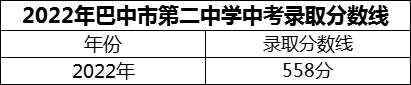 2022年巴中市第二中学中考录取分数线

| 年份 | 录取分数线 |
|---|---|
| 2022年 | 558分 |